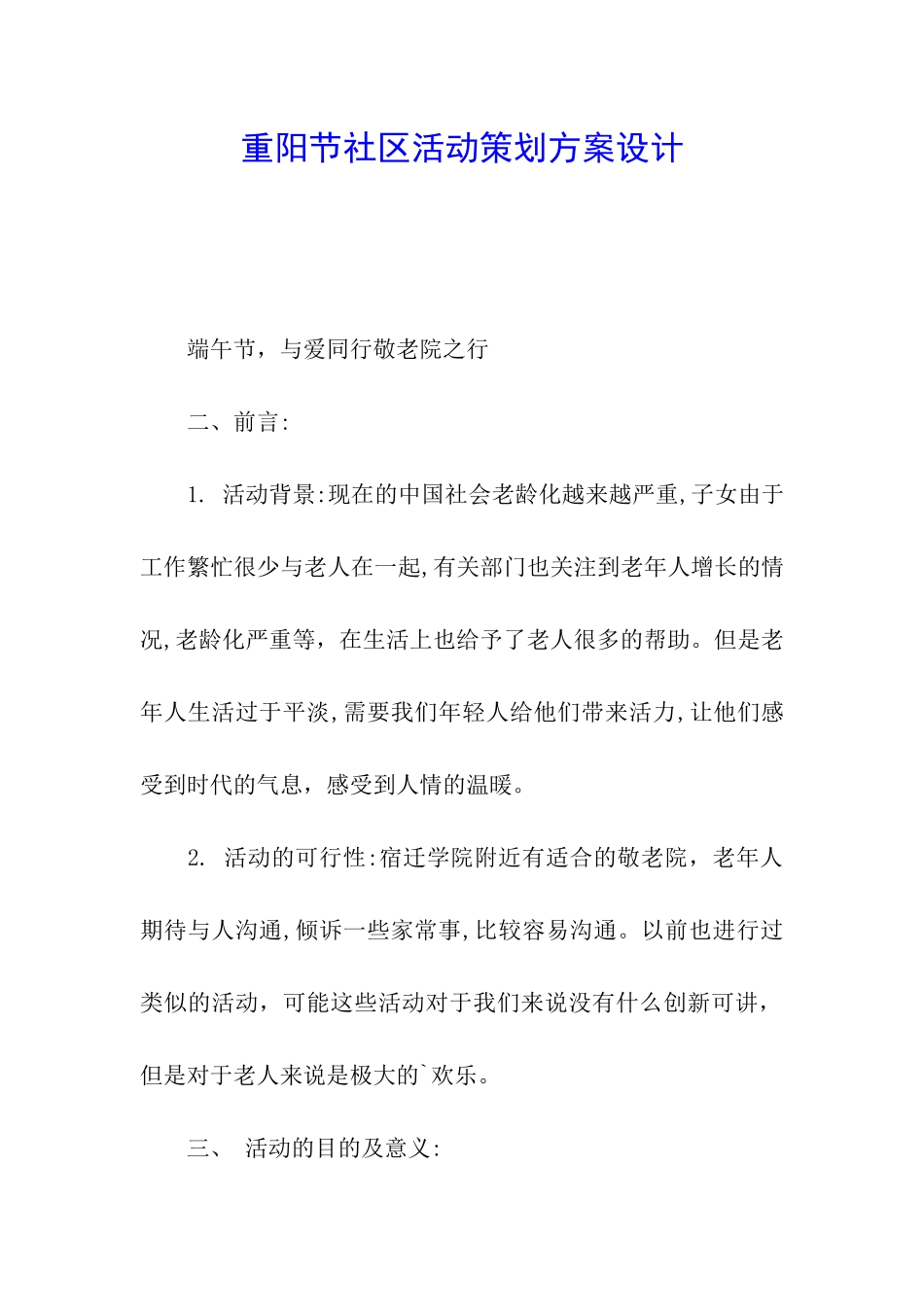 重阳节社区活动策划方案设计

端午节，与爱同行敬老院之行

二、前言:

1. 活动背景:现在的中国社会老龄化越来越严重,子女由于工作繁忙很少与老人在一起,有关部门也关注到老年人增长的情况,老龄化严重等，在生活上也给予了老人很多的帮助。但是老年人生活过于平淡,需要我们年轻人给他们带来活力,让他们感受到时代的气息，感受到人情的温暖。

2. 活动的可行性:宿迁学院附近有适合的敬老院，老年人期待与人沟通,倾诉一些家常事,比较容易沟通。以前也进行过类似的活动，可能这些活动对于我们来说没有什么创新可讲，但是对于老人来说是极大的`欢乐。

三、 活动的目的及意义: